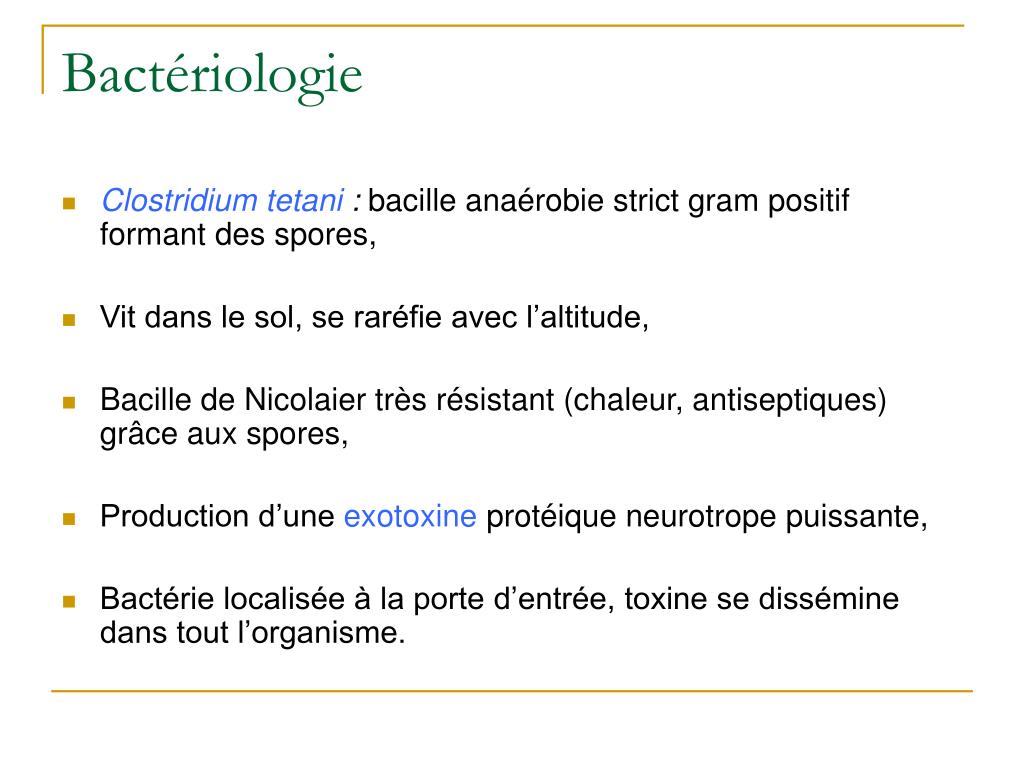 Bactériologie

Clostridium tetani : bacille anaérobie strict gram positif formant des spores,

Vit dans le sol, se raréfie avec l’altitude,

Bacille de Nicolaier très résistant (chaleur, antiseptiques) grâce aux spores,

Production d’une exotoxine protéique neurotrope puissante,

Bactérie localisée à la porte d’entrée, toxine se dissémine dans tout l’organisme.